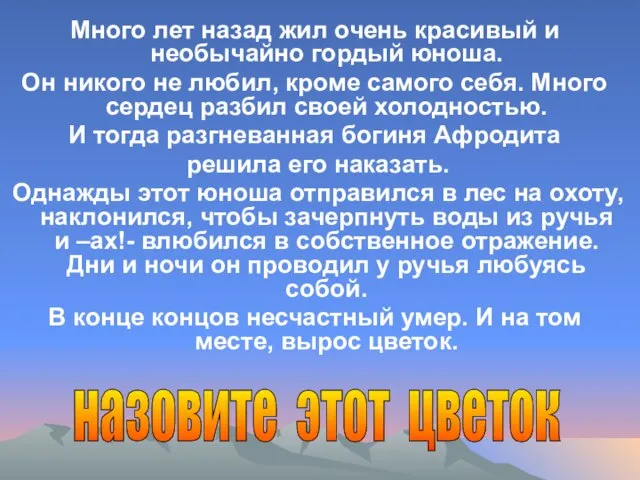 Много лет назад жил очень красивый и необычайно гордый юноша.

Он никого не любил, кроме самого себя. Много сердец разбил своей холодностью.

И тогда разгневанная богиня Афродита решила его наказать.

Однажды этот юноша отправился в лес на охоту, наклонился, чтобы зачерпнуть воды из ручья и –ах!- влюбился в собственное отражение. Дни и ночи он проводил у ручья любуясь собой.

В конце концов несчастный умер. И на том месте, вырос цветок.

назовите этот цветок